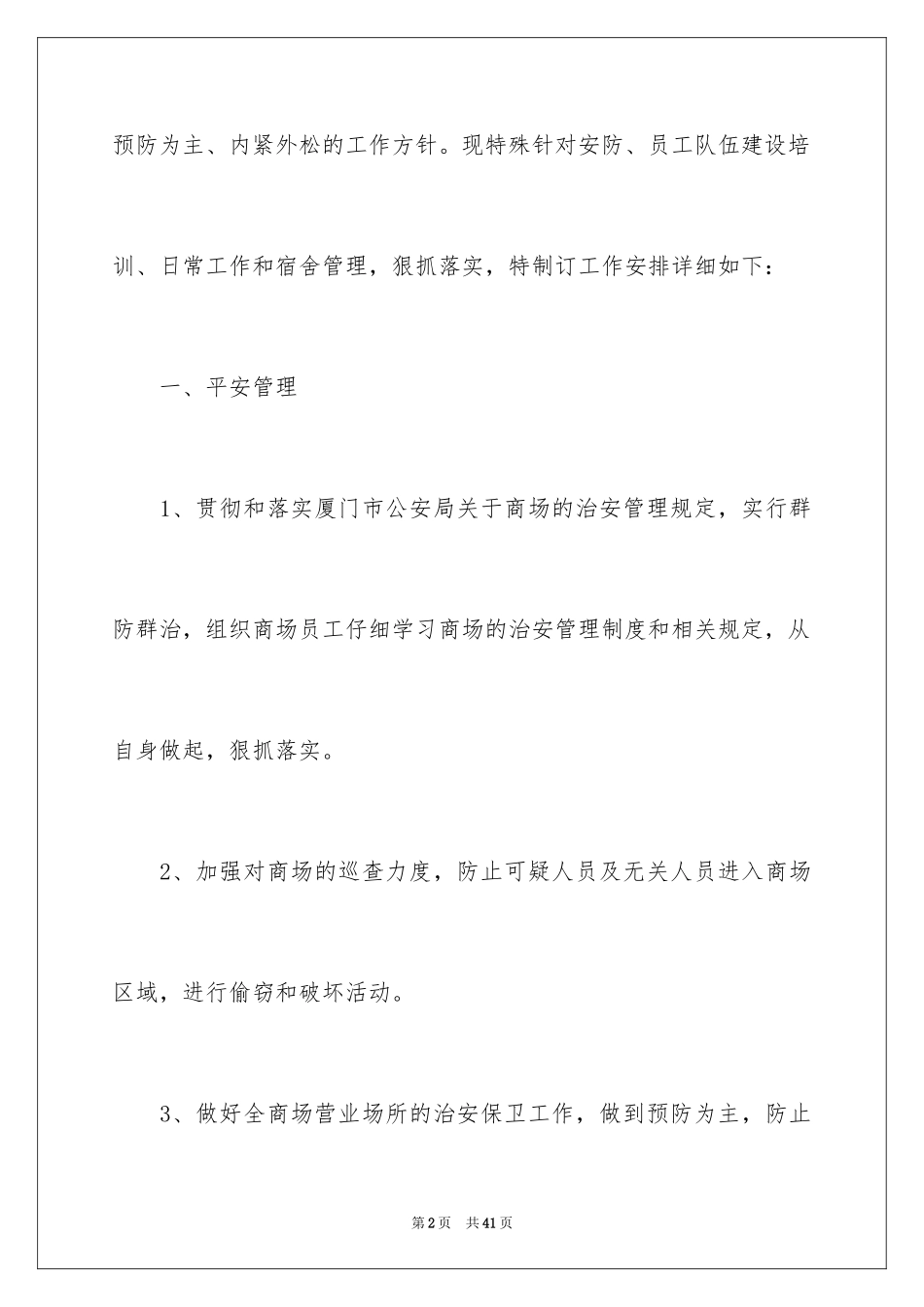 预防为主、内紧外松的工作方针。现特殊针对安防、员工队伍建设培训、日常工作和宿舍管理，狠抓落实，特制订工作安排详细如下：

一、平安管理

1、贯彻和落实厦门市公安局关于商场的治安管理规定，实行群防群治，组织商场员工仔细学习商场的治安管理制度和相关规定，从自身做起，狠抓落实。

2、加强对商场的巡查力度，防止可疑人员及无关人员进入商场区域，进行偷窃和破坏活动。

3、做好全商场营业场所的治安保卫工作，做到预防为主，防止

第2页　共41页